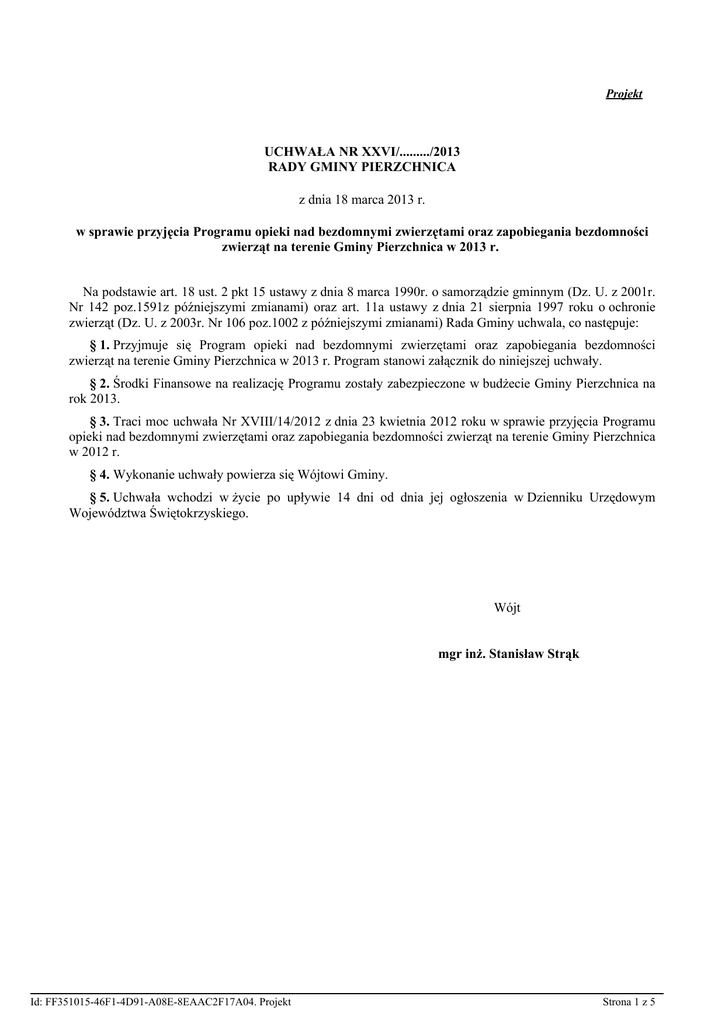 Projekt

UCHWAŁA NR XXVI/........./2013
RADY GMINY PIERZCHNICA

z dnia 18 marca 2013 r.

w sprawie przyjęcia Programu opieki nad bezdomnymi zwierzętami oraz zapobiegania bezdomności zwierząt na terenie Gminy Pierzchnica w 2013 r.

Na podstawie art. 18 ust. 2 pkt 15 ustawy z dnia 8 marca 1990r. o samorządzie gminnym (Dz. U. z 2001r. Nr 142 poz.1591z późniejszymi zmianami) oraz art. 11a ustawy z dnia 21 sierpnia 1997 roku o ochronie zwierząt (Dz. U. z 2003r. Nr 106 poz.1002 z późniejszymi zmianami) Rada Gminy uchwala, co następuje:

§ 1. Przyjmuje się Program opieki nad bezdomnymi zwierzętami oraz zapobiegania bezdomności zwierząt na terenie Gminy Pierzchnica w 2013 r. Program stanowi załącznik do niniejszej uchwały.

§ 2. Środki Finansowe na realizację Programu zostały zabezpieczone w budżecie Gminy Pierzchnica na rok 2013.

§ 3. Traci moc uchwała Nr XVIII/14/2012 z dnia 23 kwietnia 2012 roku w sprawie przyjęcia Programu opieki nad bezdomnymi zwierzętami oraz zapobiegania bezdomności zwierząt na terenie Gminy Pierzchnica w 2012 r.

§ 4. Wykonanie uchwały powierza się Wójtowi Gminy.

§ 5. Uchwała wchodzi w życie po upływie 14 dni od dnia jej ogłoszenia w Dzienniku Urzędowym Województwa Świętokrzyskiego.

Wójt

mgr inż. Stanisław Strąk

Id: FF351015-46F1-4D91-A08E-8EAAC2F17A04. Projekt

Strona 1 z 5